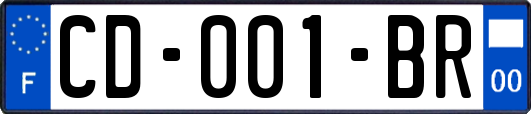 F

CD-001-BR

00